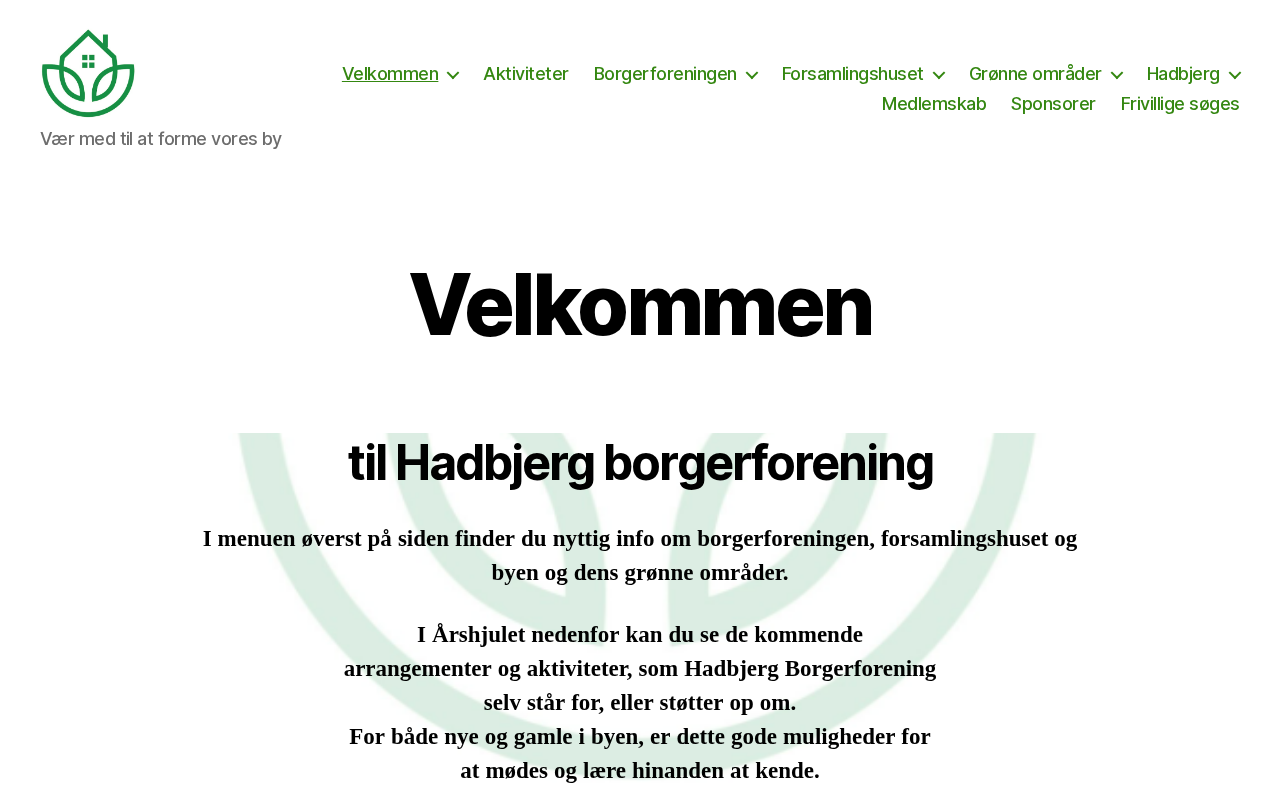 Vær med til at forme vores by

Velkommen Aktiviteter Borgerforeningen Forsamlingshuset Grønne områder Hadbjerg Medlemskab Sponsorer Frivillige søges

Velkommen

til Hadbjerg borgerforening

I menuen øverst på siden finder du nyttig info om borgerforeningen, forsamlingshuset og byen og dens grønne områder.

I Årshjulet nedenfor kan du se de kommende arrangementer og aktiviteter, som Hadbjerg Borgerforening selv står for, eller støtter op om.
For både nye og gamle i byen, er dette gode muligheder for at mødes og lære hinanden at kende.